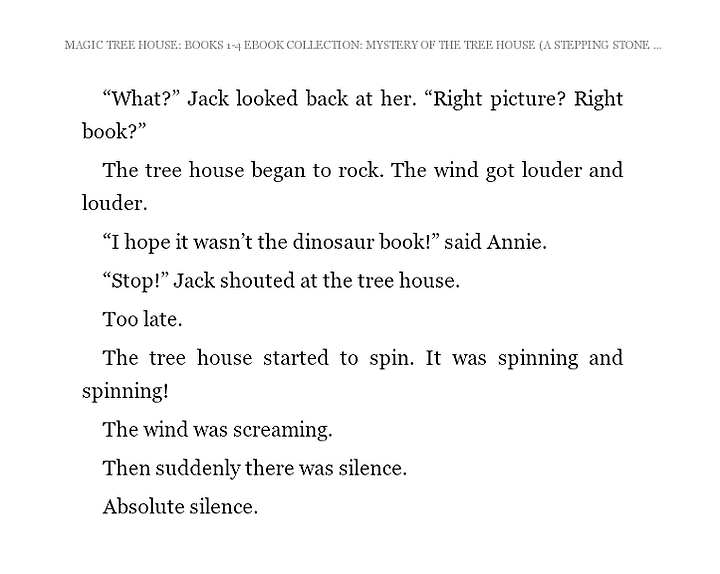 MAGIC TREE HOUSE: BOOKS 1-4 EBOOK COLLECTION: MYSTERY OF THE TREE HOUSE (A STEPPING STONE ...

"What?" Jack looked back at her. "Right picture? Right book?"

The tree house began to rock. The wind got louder and louder.

"I hope it wasn't the dinosaur book!" said Annie.

"Stop!" Jack shouted at the tree house.

Too late.

The tree house started to spin. It was spinning and spinning!

The wind was screaming.

Then suddenly there was silence.

Absolute silence.